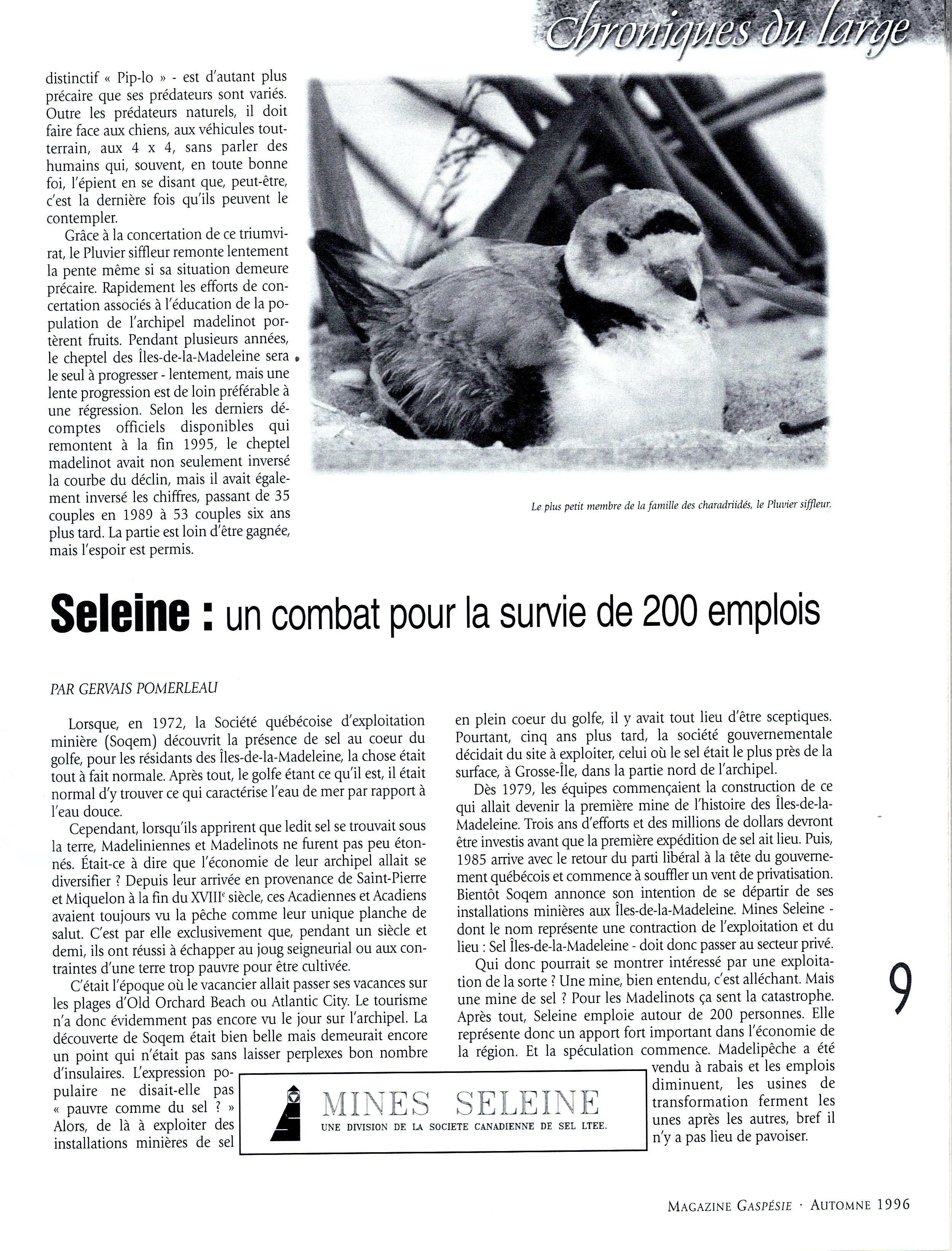 Chroniques du large

distinctif « Pip-lo » - est d'autant plus précaire que ses prédateurs sont variés. Outre les prédateurs naturels, il doit faire face aux chiens, aux véhicules tout-terrain, aux 4 x 4, sans parler des humains qui, souvent, en toute bonne foi, l'épient en se disant que, peut-être, c'est la dernière fois qu'ils peuvent le contempler.

Grâce à la concertation de ce triumvirat, le Pluvier siffleur remonte lentement la pente même si sa situation demeure précaire. Rapidement les efforts de concertation associés à l'éducation de la population de l'archipel madelinot portèrent fruits. Pendant plusieurs années, le cheptel des Îles-de-la-Madeleine sera le seul à progresser - lentement, mais une lente progression est de loin préférable à une régression. Selon les derniers décomptes officiels disponibles qui remontent à la fin 1995, le cheptel madelinot avait non seulement inversé la courbe du déclin, mais il avait également inversé les chiffres, passant de 35 couples en 1989 à 53 couples six ans plus tard. La partie est loin d'être gagnée, mais l'espoir est permis.

Le plus petit membre de la famille des charadriidés, le Pluvier siffleur.

Seleine : un combat pour la survie de 200 emplois

PAR GERVAIS POMERLEAU

Lorsque, en 1972, la Société québécoise d'exploitation minière (Soqem) découvrit la présence de sel au coeur du golfe, pour les résidants des Îles-de-la-Madeleine, la chose était tout à fait normale. Après tout, le golfe étant ce qu'il est, il était normal d'y trouver ce qui caractérise l'eau de mer par rapport à l'eau douce.

Cependant, lorsqu'ils apprirent que ledit sel se trouvait sous la terre, Madeliniennes et Madelinots ne furent pas peu étonnés. Était-ce à dire que l'économie de leur archipel allait se diversifier ? Depuis leur arrivée en provenance de Saint-Pierre et Miquelon à la fin du XVIII$^e$ siècle, ces Acadiennes et Acadiens avaient toujours vu la pêche comme leur unique planche de salut. C'est par elle exclusivement que, pendant un siècle et demi, ils ont réussi à échapper au joug seigneurial ou aux contraintes d'une terre trop pauvre pour être cultivée.

C'était l'époque où le vacancier allait passer ses vacances sur les plages d'Old Orchard Beach ou Atlantic City. Le tourisme n'a donc évidemment pas encore vu le jour sur l'archipel. La découverte de Soqem était bien belle mais demeurait encore un point qui n'était pas sans laisser perplexes bon nombre d'insulaires. L'expression populaire ne disait-elle pas « pauvre comme du sel ? » Alors, de là à exploiter des installations minières de sel en plein coeur du golfe, il y avait tout lieu d'être sceptiques. Pourtant, cinq ans plus tard, la société gouvernementale décidait du site à exploiter, celui où le sel était le plus près de la surface, à Grosse-Île, dans la partie nord de l'archipel.

Dès 1979, les équipes commençaient la construction de ce qui allait devenir la première mine de l'histoire des Îles-de-la-Madeleine. Trois ans d'efforts et des millions de dollars devront être investis avant que la première expédition de sel ait lieu. Puis, 1985 arrive avec le retour du parti libéral à la tête du gouvernement québécois et commence à souffler un vent de privatisation. Bientôt Soqem annonce son intention de se départir de ses installations minières aux Îles-de-la-Madeleine. Mines Seleine - dont le nom représente une contraction de l'exploitation et du lieu : Sel Îles-de-la-Madeleine - doit donc passer au secteur privé.

Qui donc pourrait se montrer intéressé par une exploitation de la sorte ? Une mine, bien entendu, c'est alléchant. Mais une mine de sel ? Pour les Madelinots ça sent la catastrophe. Après tout, Seleine emploie autour de 200 personnes. Elle représente donc un apport fort important dans l'économie de la région. Et la spéculation commence. Madelipêche a été vendu à rabais et les emplois diminuent, les usines de transformation ferment les unes après les autres, bref il n'y a pas lieu de pavoiser.

MINES SELEINE
UNE DIVISION DE LA SOCIETE CANADIENNE DE SEL LTEE.

9

MAGAZINE GASPÉSIE · AUTOMNE 1996